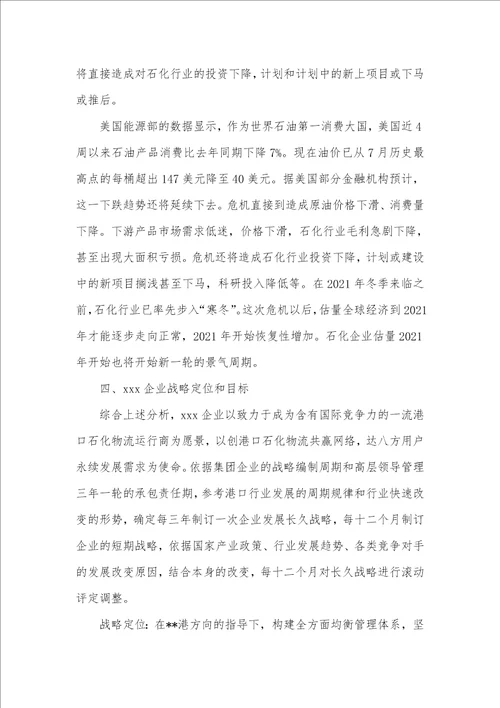 将直接造成对石化行业的投资下降，计划和计划中的新上项目或下马或推后。

美国能源部的数据显示，作为世界石油第一消费大国，美国近4周以来石油产品消费比去年同期下降7%。现在油价已从7月历史最高点的每桶超出147美元降至40美元。据美国部分金融机构预计，这一下跌趋势还将延续下去。危机直接到造成原油价格下滑、消费量下降。下游产品市场需求低迷，价格下滑，石化行业毛利急剧下降，甚至出现大面积亏损。危机还将造成石化行业投资下降，计划或建设中的新项目搁浅甚至下马，科研投入降低等。在2021年冬季来临之前，石化行业已率先步入“寒冬”。这次危机以后，估量全球经济到2021年才能逐步走向正常，2021年开始恢复性增加。石化企业估量2021年开始也将开始新一轮的景气周期。

四、xxx企业战略定位和目标

综合上述分析，xxx企业以致力于成为含有国际竞争力的一流港口石化物流运行商为愿景，以创港口石化物流共赢网络，达八方用户永续发展需求为使命。依据集团企业的战略编制周期和高层领导管理三年一轮的承包责任期，参考港口行业发展的周期规律和行业快速改变的形势，确定每三年制订一次企业发展长久战略，每十二个月制订企业的短期战略，依据国家产业政策、行业发展趋势、各类竞争对手的发展改变原因，结合本身的改变，每十二个月对长久战略进行滚动评定调整。

战略定位：在**港方向的指导下，构建全方面均衡管理体系，坚